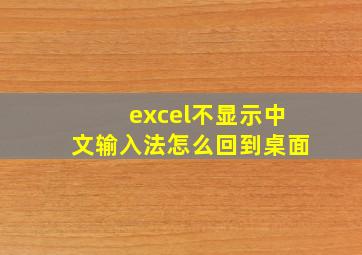 excel不显示中文输入法怎么回到桌面